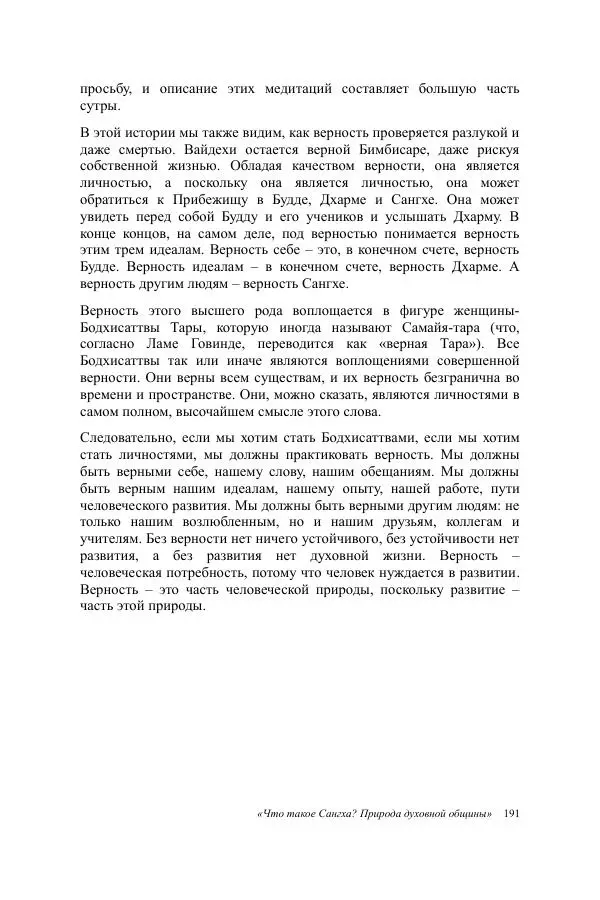 просьбу, и описание этих медитаций составляет большую часть сутры.

В этой истории мы также видим, как верность проверяется разлукой и даже смертью. Вайдехи остается верной Бимбисаре, даже рискуя собственной жизнью. Обладая качеством верности, она является личностью, а поскольку она является личностью, она может обратиться к Прибежищу в Будде, Дхарме и Сангхе. Она может увидеть перед собой Будду и его учеников и услышать Дхарму. В конце концов, на самом деле, под верностью понимается верность этим трем идеалам. Верность себе – это, в конечном счете, верность Будде. Верность идеалам – в конечном счете, верность Дхарме. А верность другим людям – верность Сангхе.

Верность этого высшего рода воплощается в фигуре женщины-Бодхисаттвы Тары, которую иногда называют Самайя-тара (что, согласно Ламе Говинде, переводится как «верная Тара»). Все Бодхисаттвы так или иначе являются воплощениями совершенной верности. Они верны всем существам, и их верность безгранична во времени и пространстве. Они, можно сказать, являются личностями в самом полном, высочайшем смысле этого слова.

Следовательно, если мы хотим стать Бодхисаттвами, если мы хотим стать личностями, мы должны практиковать верность. Мы должны быть верными себе, нашему слову, нашим обещаниям. Мы должны быть верным нашим идеалам, нашему опыту, нашей работе, пути человеческого развития. Мы должны быть верными другим людям: не только нашим возлюбленным, но и нашим друзьям, коллегам и учителям. Без верности нет ничего устойчивого, без устойчивости нет развития, а без развития нет духовной жизни. Верность – человеческая потребность, потому что человек нуждается в развитии. Верность – это часть человеческой природы, поскольку развитие – часть этой природы.

«Что такое Сангха? Природа духовной общины» 191